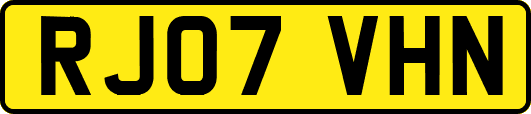 RJ07 VHN